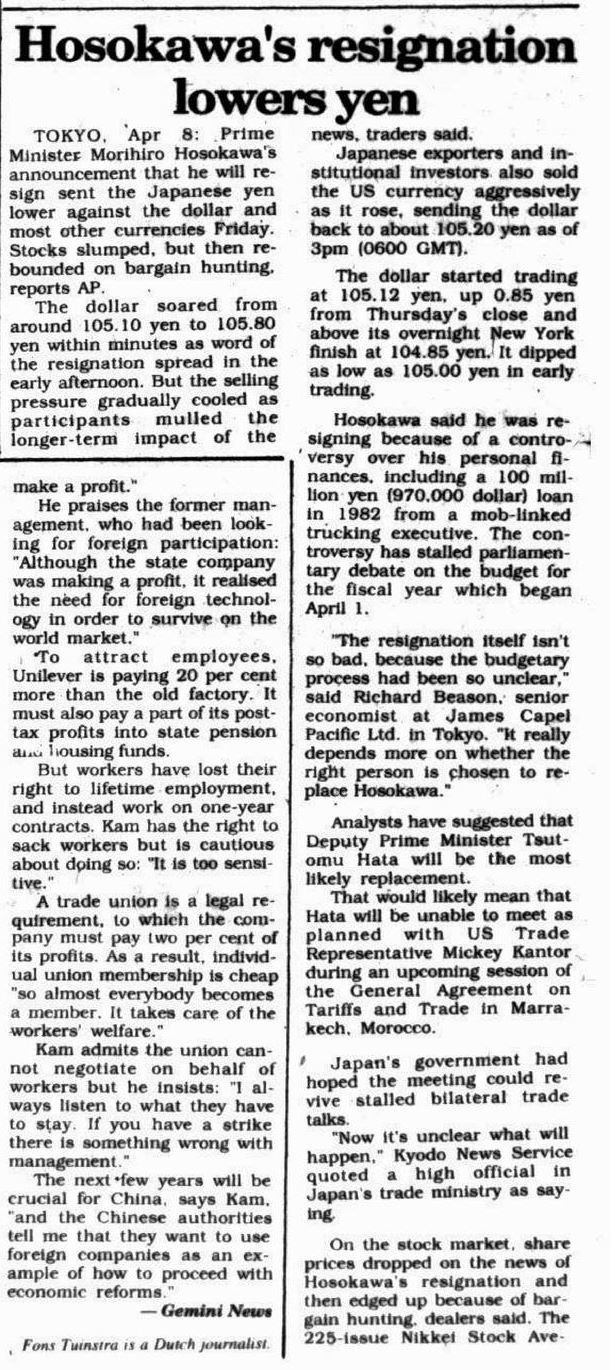 Hosokawa's resignation lowers yen

TOKYO, Apr 8: Prime Minister Morihiro Hosokawa's announcement that he will resign sent the Japanese yen lower against the dollar and most other currencies Friday. Stocks slumped, but then rebounded on bargain hunting, reports AP.

The dollar soared from around 105.10 yen to 105.80 yen within minutes as word of the resignation spread in the early afternoon. But the selling pressure gradually cooled as participants mulled the longer-term impact of the news, traders said.

Japanese exporters and institutional investors also sold the US currency aggressively as it rose, sending the dollar back to about 105.20 yen as of 3pm (0600 GMT).

The dollar started trading at 105.12 yen, up 0.85 yen from Thursday's close and above its overnight New York finish at 104.85 yen. It dipped as low as 105.00 yen in early trading.

Hosokawa said he was resigning because of a controversy over his personal finances, including a 100 million yen (970,000 dollar) loan in 1982 from a mob-linked trucking executive. The controversy has stalled parliamentary debate on the budget for the fiscal year which began April 1.

"The resignation itself isn't so bad, because the budgetary process had been so unclear," said Richard Beason, senior economist at James Capel Pacific Ltd. in Tokyo. "It really depends more on whether the right person is chosen to replace Hosokawa."

Analysts have suggested that Deputy Prime Minister Tsutomu Hata will be the most likely replacement.

That would likely mean that Hata will be unable to meet as planned with US Trade Representative Mickey Kantor during an upcoming session of the General Agreement on Tariffs and Trade in Marrakech, Morocco.

Japan's government had hoped the meeting could revive stalled bilateral trade talks.

"Now it's unclear what will happen," Kyodo News Service quoted a high official in Japan's trade ministry as saying.

On the stock market, share prices dropped on the news of Hosokawa's resignation and then edged up because of bargain hunting, dealers said. The 225-issue Nikkei Stock Ave-

make a profit."

He praises the former management, who had been looking for foreign participation: "Although the state company was making a profit, it realised the need for foreign technology in order to survive on the world market."

To attract employees, Unilever is paying 20 per cent more than the old factory. It must also pay a part of its post-tax profits into state pension and housing funds.

But workers have lost their right to lifetime employment, and instead work on one-year contracts. Kam has the right to sack workers but is cautious about doing so: "It is too sensitive."

A trade union is a legal requirement, to which the company must pay two per cent of its profits. As a result, individual union membership is cheap "so almost everybody becomes a member. It takes care of the workers' welfare."

Kam admits the union cannot negotiate on behalf of workers but he insists: "I always listen to what they have to stay. If you have a strike there is something wrong with management."

The next few years will be crucial for China, says Kam, "and the Chinese authorities tell me that they want to use foreign companies as an example of how to proceed with economic reforms."

— Gemini News

Fons Tuinstra is a Dutch journalist.